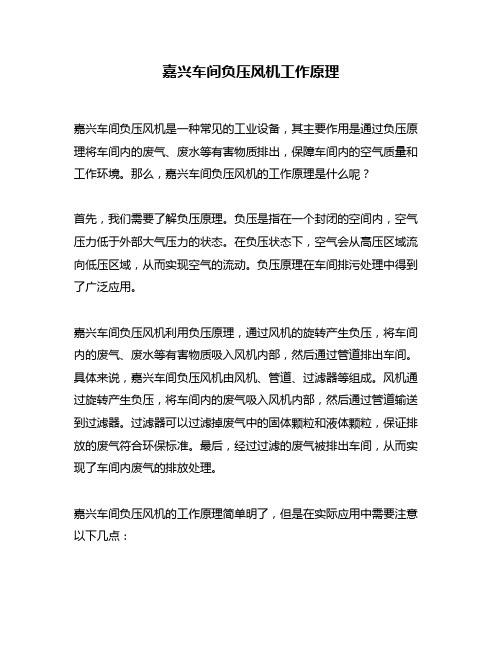 嘉兴车间负压风机工作原理

嘉兴车间负压风机是一种常见的工业设备，其主要作用是通过负压原理将车间内的废气、废水等有害物质排出，保障车间内的空气质量和工作环境。那么，嘉兴车间负压风机的工作原理是什么呢？

首先，我们需要了解负压原理。负压是指在一个封闭的空间内，空气压力低于外部大气压力的状态。在负压状态下，空气会从高压区域流向低压区域，从而实现空气的流动。负压原理在车间排污处理中得到了广泛应用。

嘉兴车间负压风机利用负压原理，通过风机的旋转产生负压，将车间内的废气、废水等有害物质吸入风机内部，然后通过管道排出车间。具体来说，嘉兴车间负压风机由风机、管道、过滤器等组成。风机通过旋转产生负压，将车间内的废气吸入风机内部，然后通过管道输送到过滤器。过滤器可以过滤掉废气中的固体颗粒和液体颗粒，保证排放的废气符合环保标准。最后，经过过滤的废气被排出车间，从而实现了车间内废气的排放处理。

嘉兴车间负压风机的工作原理简单明了，但是在实际应用中需要注意以下几点：